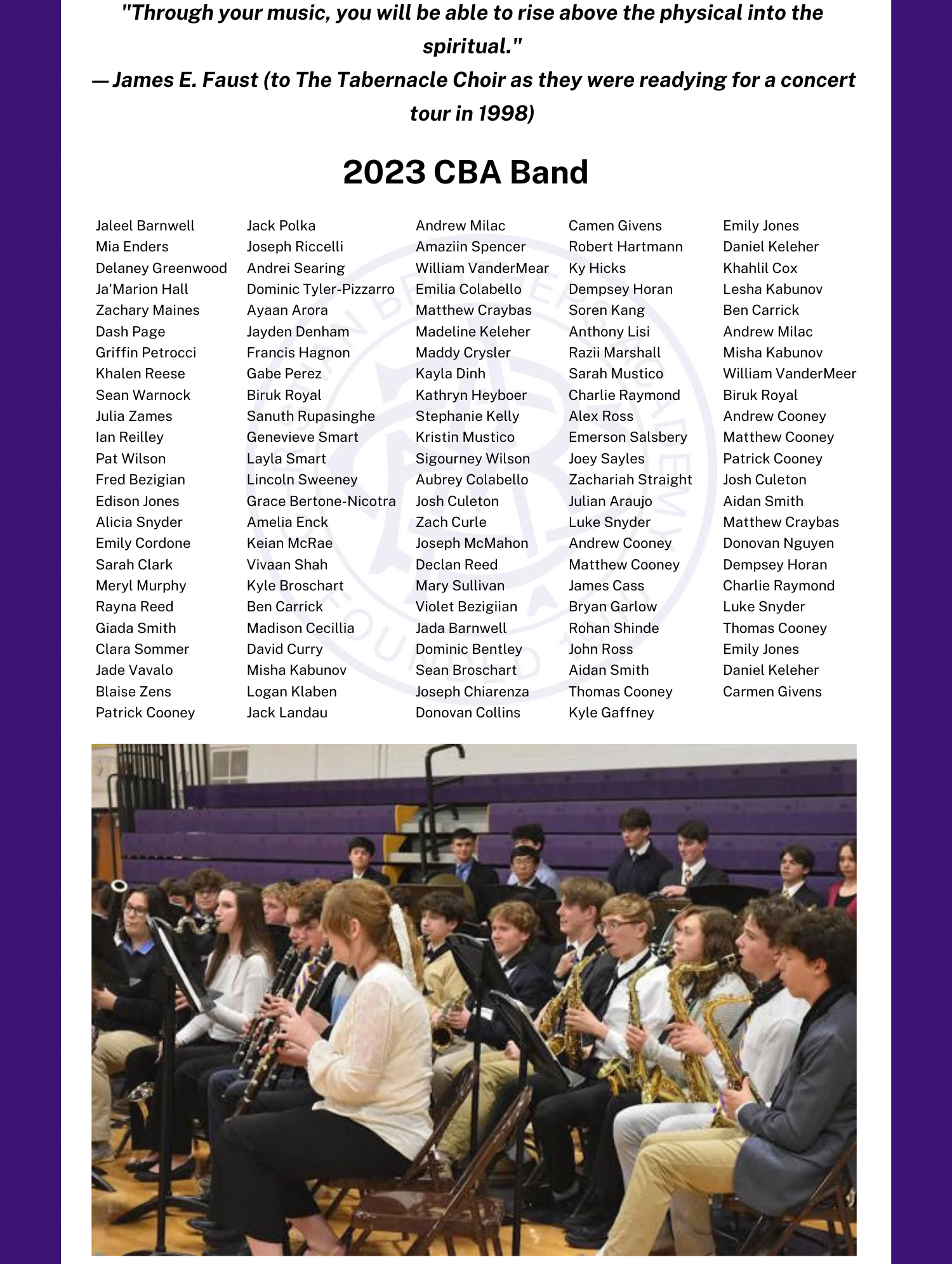 "Through your music, you will be able to rise above the physical into the spiritual."
— James E. Faust (to The Tabernacle Choir as they were readying for a concert tour in 1998)

2023 CBA Band

Jaleel Barnwell
Mia Enders
Delaney Greenwood
Ja'Marion Hall
Zachary Maines
Dash Page
Griffin Petrocci
Khalen Reese
Sean Warnock
Julia Zames
Ian Reilley
Pat Wilson
Fred Bezigian
Edison Jones
Alicia Snyder
Emily Cordone
Sarah Clark
Meryl Murphy
Rayna Reed
Giada Smith
Clara Sommer
Jade Vavalo
Blaise Zens
Patrick Cooney

Jack Polka
Joseph Riccelli
Andrei Searing
Dominic Tyler-Pizzarro
Ayaan Arora
Jayden Denham
Francis Hagnon
Gabe Perez
Biruk Royal
Sanuth Rupasinghe
Genevieve Smart
Layla Smart
Lincoln Sweeney
Grace Bertone-Nicotra
Amelia Enck
Keian McRae
Vivaan Shah
Kyle Broschart
Ben Carrick
Madison Cecillia
David Curry
Misha Kabunov
Logan Klaben
Jack Landau

Andrew Milac
Amaziin Spencer
William VanderMear
Emilia Colabello
Matthew Craybas
Madeline Keleher
Maddy Crysler
Kayla Dinh
Kathryn Heyboer
Stephanie Kelly
Kristin Mustico
Sigourney Wilson
Aubrey Colabello
Josh Culeton
Zach Curle
Joseph McMahon
Declan Reed
Mary Sullivan
Violet Bezigiian
Jada Barnwell
Dominic Bentley
Sean Broschart
Joseph Chiarenza
Donovan Collins

Camen Givens
Robert Hartmann
Ky Hicks
Dempsey Horan
Soren Kang
Anthony Lisi
Razii Marshall
Sarah Mustico
Charlie Raymond
Alex Ross
Emerson Salsbery
Joey Sayles
Zachariah Straight
Julian Araujo
Luke Snyder
Andrew Cooney
Matthew Cooney
James Cass
Bryan Garlow
Rohan Shinde
John Ross
Aidan Smith
Thomas Cooney
Kyle Gaffney

Emily Jones
Daniel Keleher
Khahlil Cox
Lesha Kabunov
Ben Carrick
Andrew Milac
Misha Kabunov
William VanderMeer
Biruk Royal
Andrew Cooney
Matthew Cooney
Patrick Cooney
Josh Culeton
Aidan Smith
Matthew Craybas
Donovan Nguyen
Dempsey Horan
Charlie Raymond
Luke Snyder
Thomas Cooney
Emily Jones
Daniel Keleher
Carmen Givens